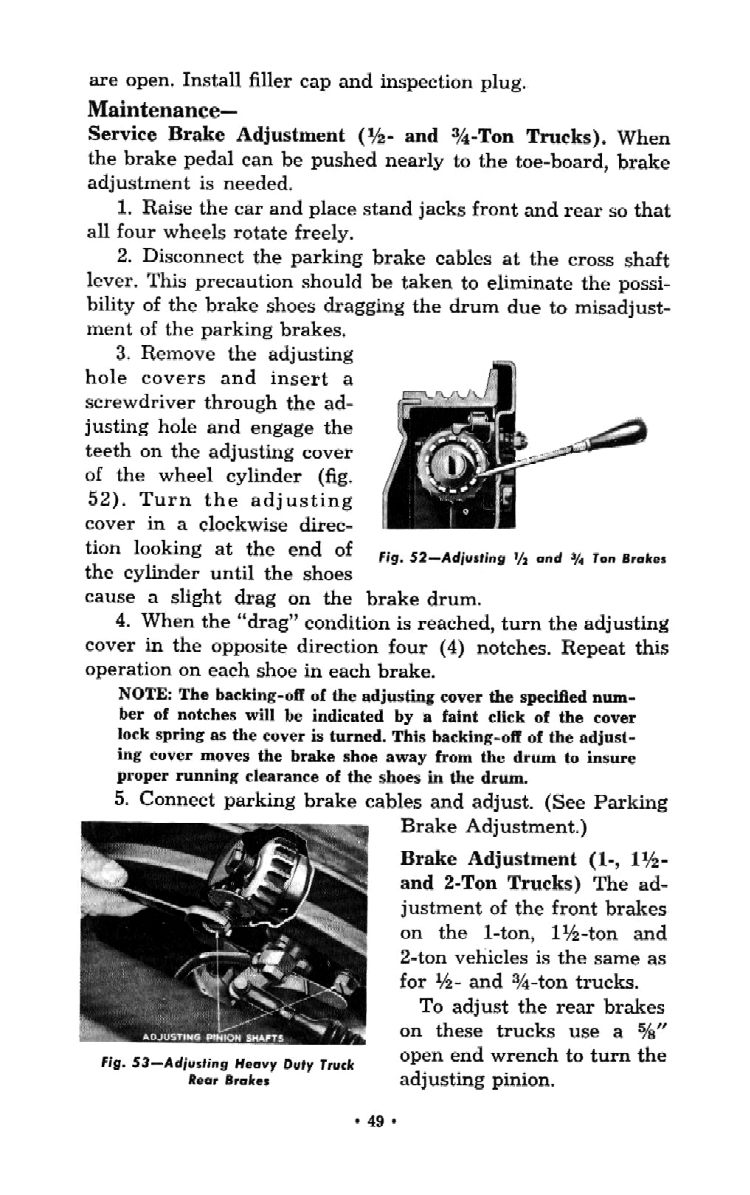 are open. Install filler cap and inspection plug.

Maintenance—

Service Brake Adjustment (½- and ¾-Ton Trucks). When the brake pedal can be pushed nearly to the toe-board, brake adjustment is needed.

1. Raise the car and place stand jacks front and rear so that all four wheels rotate freely.

2. Disconnect the parking brake cables at the cross shaft lever. This precaution should be taken to eliminate the possibility of the brake shoes dragging the drum due to misadjustment of the parking brakes.

3. Remove the adjusting hole covers and insert a screwdriver through the adjusting hole and engage the teeth on the adjusting cover of the wheel cylinder (fig. 52). Turn the adjusting cover in a clockwise direction looking at the end of the cylinder until the shoes cause a slight drag on the brake drum.

Fig. 52—Adjusting ½ and ¾ Ton Brakes

4. When the "drag" condition is reached, turn the adjusting cover in the opposite direction four (4) notches. Repeat this operation on each shoe in each brake.

NOTE: The backing-off of the adjusting cover the specified number of notches will be indicated by a faint click of the cover lock spring as the cover is turned. This backing-off of the adjusting cover moves the brake shoe away from the drum to insure proper running clearance of the shoes in the drum.

5. Connect parking brake cables and adjust. (See Parking Brake Adjustment.)

ADJUSTING PINION SHAFTS

Fig. 53—Adjusting Heavy Duty Truck Rear Brakes

Brake Adjustment (1-, 1½- and 2-Ton Trucks) The adjustment of the front brakes on the 1-ton, 1½-ton and 2-ton vehicles is the same as for ½- and ¾-ton trucks.

To adjust the rear brakes on these trucks use a ⅝" open end wrench to turn the adjusting pinion.

• 49 •